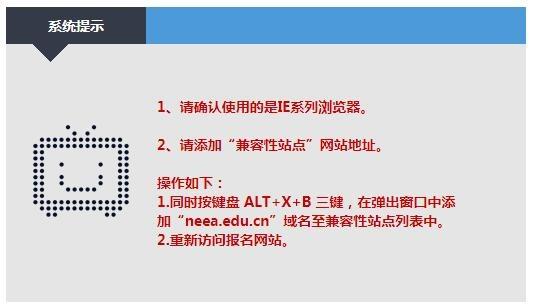 系统提示

1、请确认使用的是IE系列浏览器。

2、请添加“兼容性站点”网站地址。

操作如下：
1.同时按键盘 ALT+X+B 三键，在弹出窗口中添加“neea.edu.cn”域名至兼容性站点列表中。
2.重新访问报名网站。